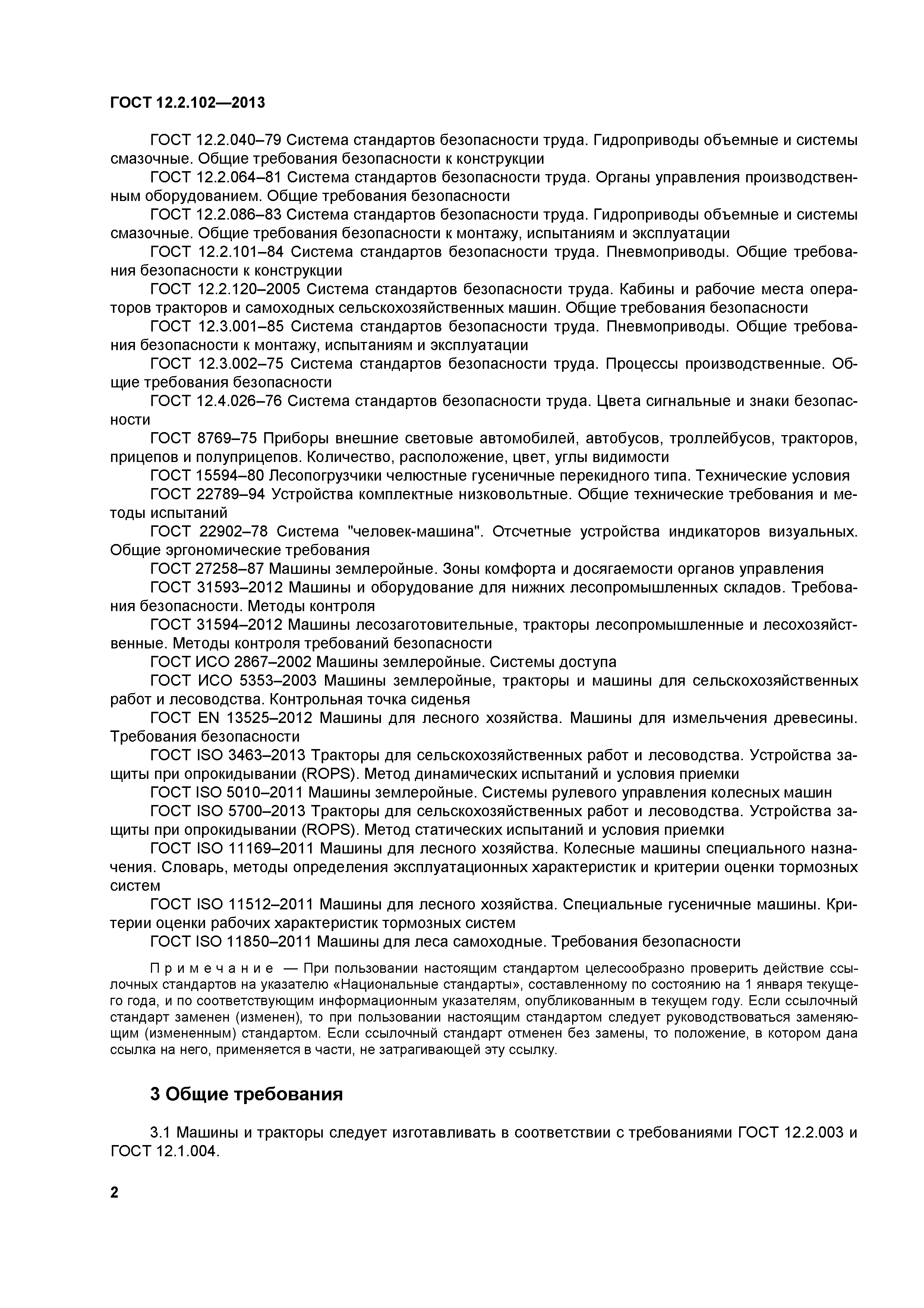 ГОСТ 12.2.102—2013

ГОСТ 12.2.040–79 Система стандартов безопасности труда. Гидроприводы объемные и системы смазочные. Общие требования безопасности к конструкции

ГОСТ 12.2.064–81 Система стандартов безопасности труда. Органы управления производственным оборудованием. Общие требования безопасности

ГОСТ 12.2.086–83 Система стандартов безопасности труда. Гидроприводы объемные и системы смазочные. Общие требования безопасности к монтажу, испытаниям и эксплуатации

ГОСТ 12.2.101–84 Система стандартов безопасности труда. Пневмоприводы. Общие требования безопасности к конструкции

ГОСТ 12.2.120–2005 Система стандартов безопасности труда. Кабины и рабочие места операторов тракторов и самоходных сельскохозяйственных машин. Общие требования безопасности

ГОСТ 12.3.001–85 Система стандартов безопасности труда. Пневмоприводы. Общие требования безопасности к монтажу, испытаниям и эксплуатации

ГОСТ 12.3.002–75 Система стандартов безопасности труда. Процессы производственные. Общие требования безопасности

ГОСТ 12.4.026–76 Система стандартов безопасности труда. Цвета сигнальные и знаки безопасности

ГОСТ 8769–75 Приборы внешние световые автомобилей, автобусов, троллейбусов, тракторов, прицепов и полуприцепов. Количество, расположение, цвет, углы видимости

ГОСТ 15594–80 Лесопогрузчики челюстные гусеничные перекидного типа. Технические условия

ГОСТ 22789–94 Устройства комплектные низковольтные. Общие технические требования и методы испытаний

ГОСТ 22902–78 Система "человек-машина". Отсчетные устройства индикаторов визуальных. Общие эргономические требования

ГОСТ 27258–87 Машины землеройные. Зоны комфорта и досягаемости органов управления

ГОСТ 31593–2012 Машины и оборудование для нижних лесопромышленных складов. Требования безопасности. Методы контроля

ГОСТ 31594–2012 Машины лесозаготовительные, тракторы лесопромышленные и лесохозяйственные. Методы контроля требований безопасности

ГОСТ ИСО 2867–2002 Машины землеройные. Системы доступа

ГОСТ ИСО 5353–2003 Машины землеройные, тракторы и машины для сельскохозяйственных работ и лесоводства. Контрольная точка сиденья

ГОСТ EN 13525–2012 Машины для лесного хозяйства. Машины для измельчения древесины. Требования безопасности

ГОСТ ISO 3463–2013 Тракторы для сельскохозяйственных работ и лесоводства. Устройства защиты при опрокидывании (ROPS). Метод динамических испытаний и условия приемки

ГОСТ ISO 5010–2011 Машины землеройные. Системы рулевого управления колесных машин

ГОСТ ISO 5700–2013 Тракторы для сельскохозяйственных работ и лесоводства. Устройства защиты при опрокидывании (ROPS). Метод статических испытаний и условия приемки

ГОСТ ISO 11169–2011 Машины для лесного хозяйства. Колесные машины специального назначения. Словарь, методы определения эксплуатационных характеристик и критерии оценки тормозных систем

ГОСТ ISO 11512–2011 Машины для лесного хозяйства. Специальные гусеничные машины. Критерии оценки рабочих характеристик тормозных систем

ГОСТ ISO 11850–2011 Машины для леса самоходные. Требования безопасности

Примечание — При пользовании настоящим стандартом целесообразно проверить действие ссылочных стандартов на указателю «Национальные стандарты», составленному по состоянию на 1 января текущего года, и по соответствующим информационным указателям, опубликованным в текущем году. Если ссылочный стандарт заменен (изменен), то при пользовании настоящим стандартом следует руководствоваться заменяющим (измененным) стандартом. Если ссылочный стандарт отменен без замены, то положение, в котором дана ссылка на него, применяется в части, не затрагивающей эту ссылку.

3 Общие требования

3.1 Машины и тракторы следует изготавливать в соответствии с требованиями ГОСТ 12.2.003 и ГОСТ 12.1.004.

2